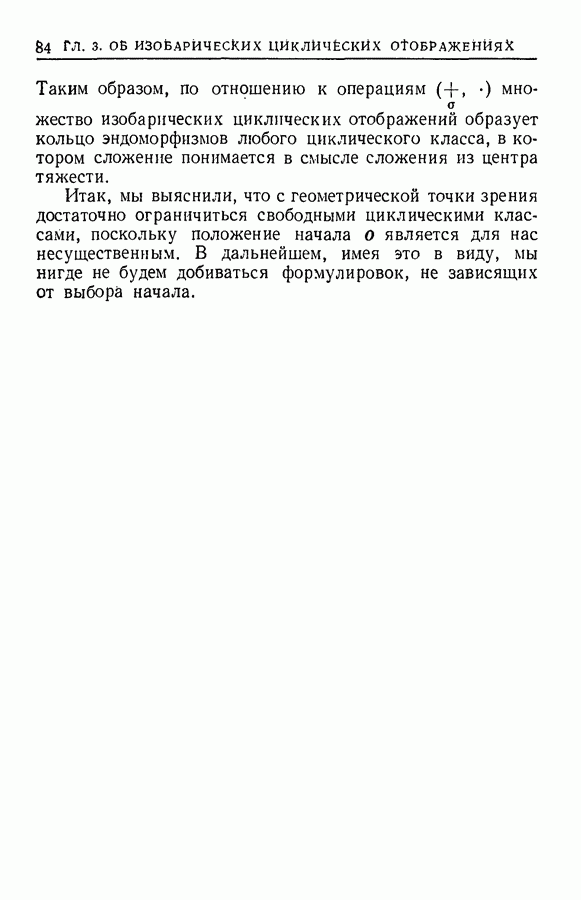 84 ГЛ. 3. ОБ ИЗОБАРИЧЕСКИХ ЦИКЛИЧЕСКИХ ОТОБРАЖЕНИЯХ

Таким образом, по отношению к операциям $(\underset{\sigma}{+}, \cdot)$ множество изобарических циклических отображений образует кольцо эндоморфизмов любого циклического класса, в котором сложение понимается в смысле сложения из центра тяжести.

Итак, мы выяснили, что с геометрической точки зрения достаточно ограничиться свободными циклическими классами, поскольку положение начала $o$ является для нас несущественным. В дальнейшем, имея это в виду, мы нигде не будем добиваться формулировок, не зависящих от выбора начала.